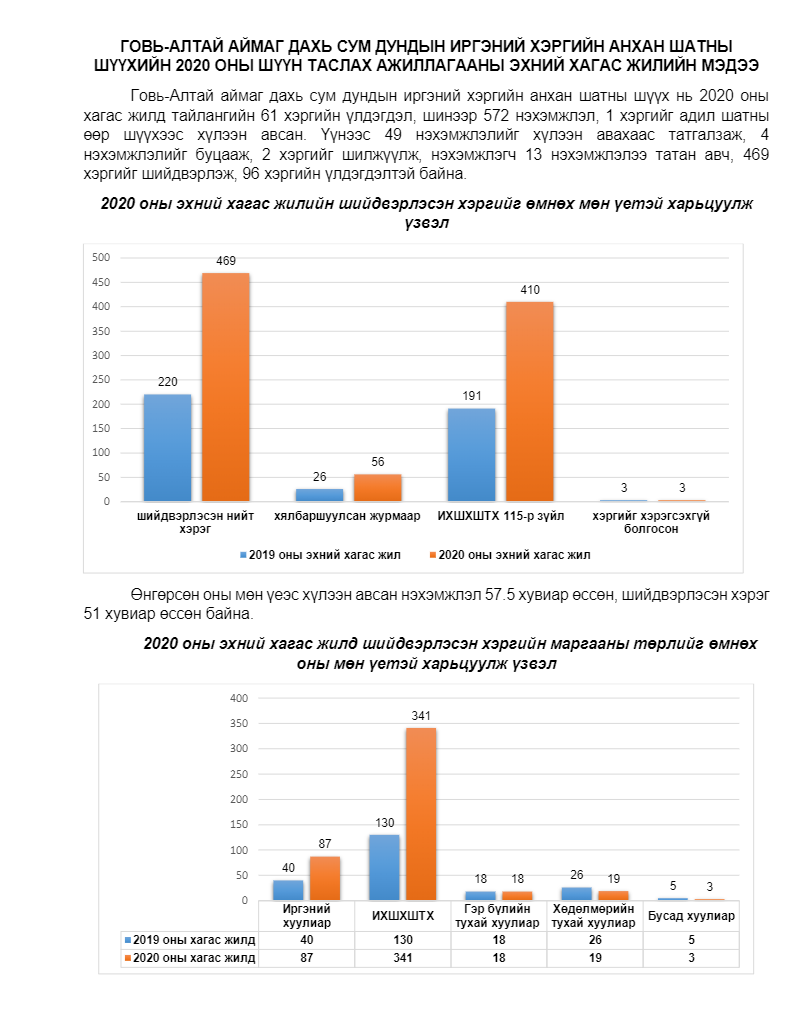 ГОВЬ-АЛТАЙ АЙМАГ ДАХЬ СУМ ДУНДЫН ИРГЭНИЙ ХЭРГИЙН АНХАН ШАТНЫ ШҮҮХИЙН 2020 ОНЫ ШҮҮН ТАСЛАХ АЖИЛЛАГААНЫ ЭХНИЙ ХАГАС ЖИЛИЙН МЭДЭЭ

Говь-Алтай аймаг дахь сум дундын иргэний хэргийн анхан шатны шүүх нь 2020 оны хагас жилд тайлангийн 61 хэргийн үлдэгдэл, шинээр 572 нэхэмжлэл, 1 хэргийг адил шатны өөр шүүхээс хүлээн авсан. Үүнээс 49 нэхэмжлэлийг хүлээн авахаас татгалзаж, 4 нэхэмжлэлийг буцааж, 2 хэргийг шилжүүлж, нэхэмжлэгч 13 нэхэмжлэлээ татан авч, 469 хэргийг шийдвэрлэж, 96 хэргийн үлдэгдэлтэй байна.

2020 оны эхний хагас жилийн шийдвэрлэсэн хэргийг өмнөх мөн үетэй харьцуулж үзвэл

500
450
400
350
300
250
200
150
100
50
0
220
469
26
56
191
410
3
3
шийдвэрлэсэн нийт хэрэг
хялбаршуулсан журмаар
ИХШХШТХ 115-р зүйл
хэргийг хэрэгсэхгүй болгосон
2019 оны эхний хагас жил
2020 оны эхний хагас жил

Өнгөрсөн оны мөн үеэс хүлээн авсан нэхэмжлэл 57.5 хувиар өссөн, шийдвэрлэсэн хэрэг 51 хувиар өссөн байна.

2020 оны эхний хагас жилд шийдвэрлэсэн хэргийн маргааны төрлийг өмнөх оны мөн үетэй харьцуулж үзвэл

400
350
300
250
200
150
100
50
0
40
87
130
341
18
18
26
19
5
3

| | Иргэний хуулиар | ИХШХШТХ | Гэр бүлийн тухай хуулиар | Хөдөлмөрийн тухай хуулиар | Бусад хуулиар |
|---|---|---|---|---|---|
| 2019 оны хагас жилд | 40 | 130 | 18 | 26 | 5 |
| 2020 оны хагас жилд | 87 | 341 | 18 | 19 | 3 |